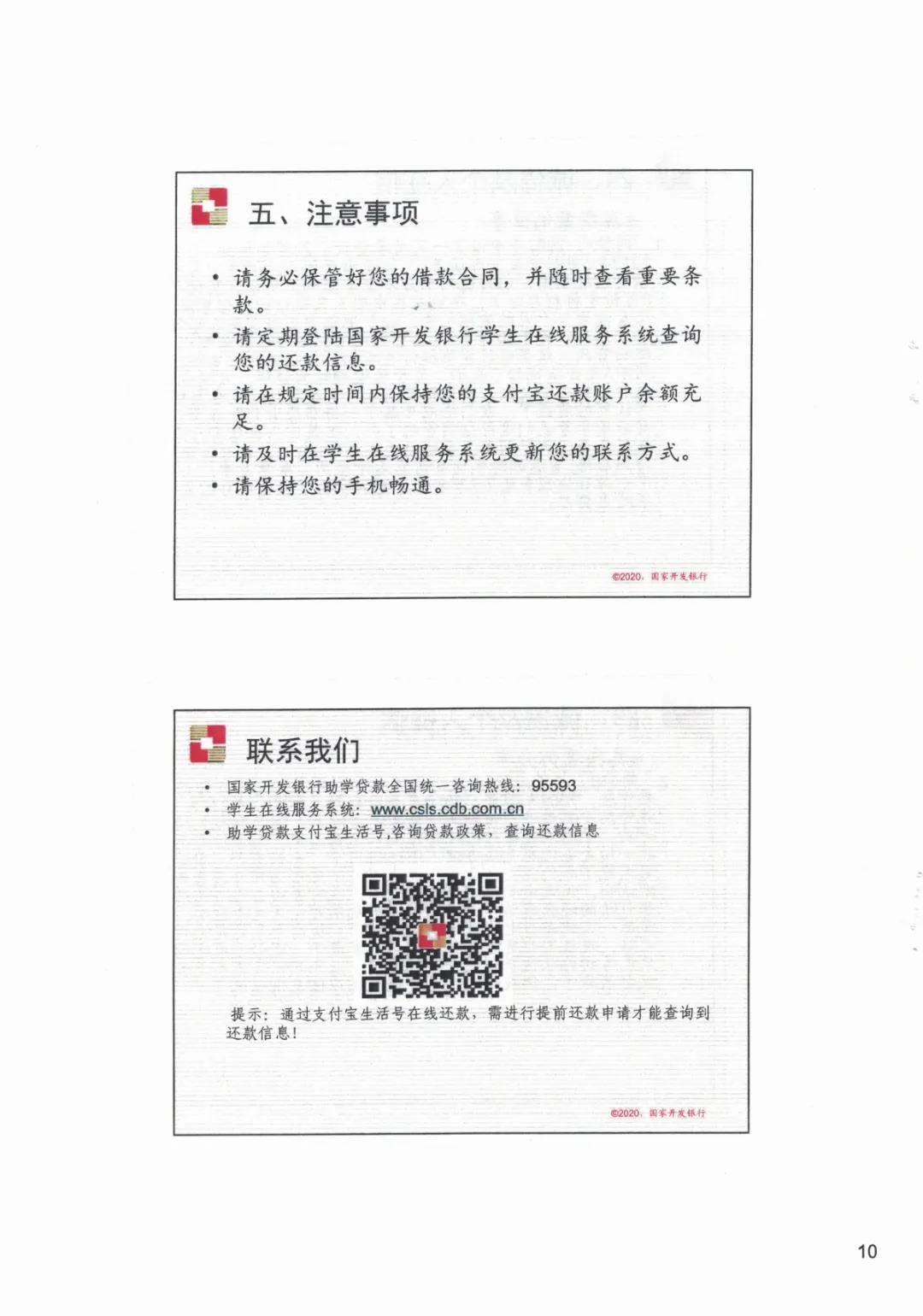 五、注意事项

• 请务必保管好您的借款合同，并随时查看重要条款。
• 请定期登陆国家开发银行学生在线服务系统查询您的还款信息。
• 请在规定时间内保持您的支付宝还款账户余额充足。
• 请及时在学生在线服务系统更新您的联系方式。
• 请保持您的手机畅通。

©2020，国家开发银行

联系我们

• 国家开发银行助学贷款全国统一咨询热线：95593
• 学生在线服务系统：www.csls.cdb.com.cn
• 助学贷款支付宝生活号,咨询贷款政策，查询还款信息

提示：通过支付宝生活号在线还款，需进行提前还款申请才能查询到还款信息！

©2020，国家开发银行

10